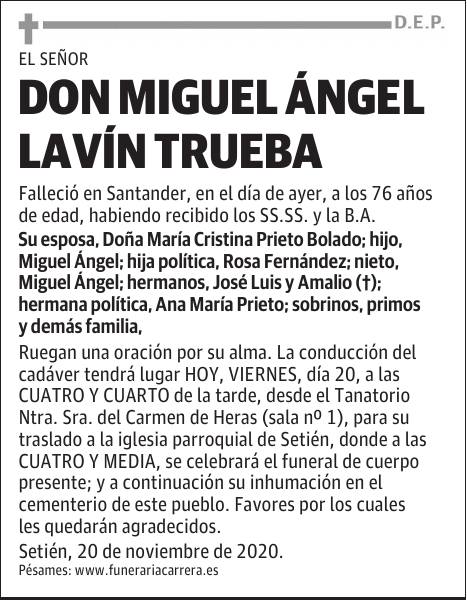 D.E.P.

EL SEÑOR

DON MIGUEL ÁNGEL LAVÍN TRUEBA

Falleció en Santander, en el día de ayer, a los 76 años de edad, habiendo recibido los SS.SS. y la B.A.

Su esposa, Doña María Cristina Prieto Bolado; hijo, Miguel Ángel; hija política, Rosa Fernández; nieto, Miguel Ángel; hermanos, José Luis y Amalio (†); hermana política, Ana María Prieto; sobrinos, primos y demás familia,

Ruegan una oración por su alma. La conducción del cadáver tendrá lugar HOY, VIERNES, día 20, a las CUATRO Y CUARTO de la tarde, desde el Tanatorio Ntra. Sra. del Carmen de Heras (sala nº 1), para su traslado a la iglesia parroquial de Setién, donde a las CUATRO Y MEDIA, se celebrará el funeral de cuerpo presente; y a continuación su inhumación en el cementerio de este pueblo. Favores por los cuales les quedarán agradecidos.

Setién, 20 de noviembre de 2020.

Pésames: www.funerariacarrera.es